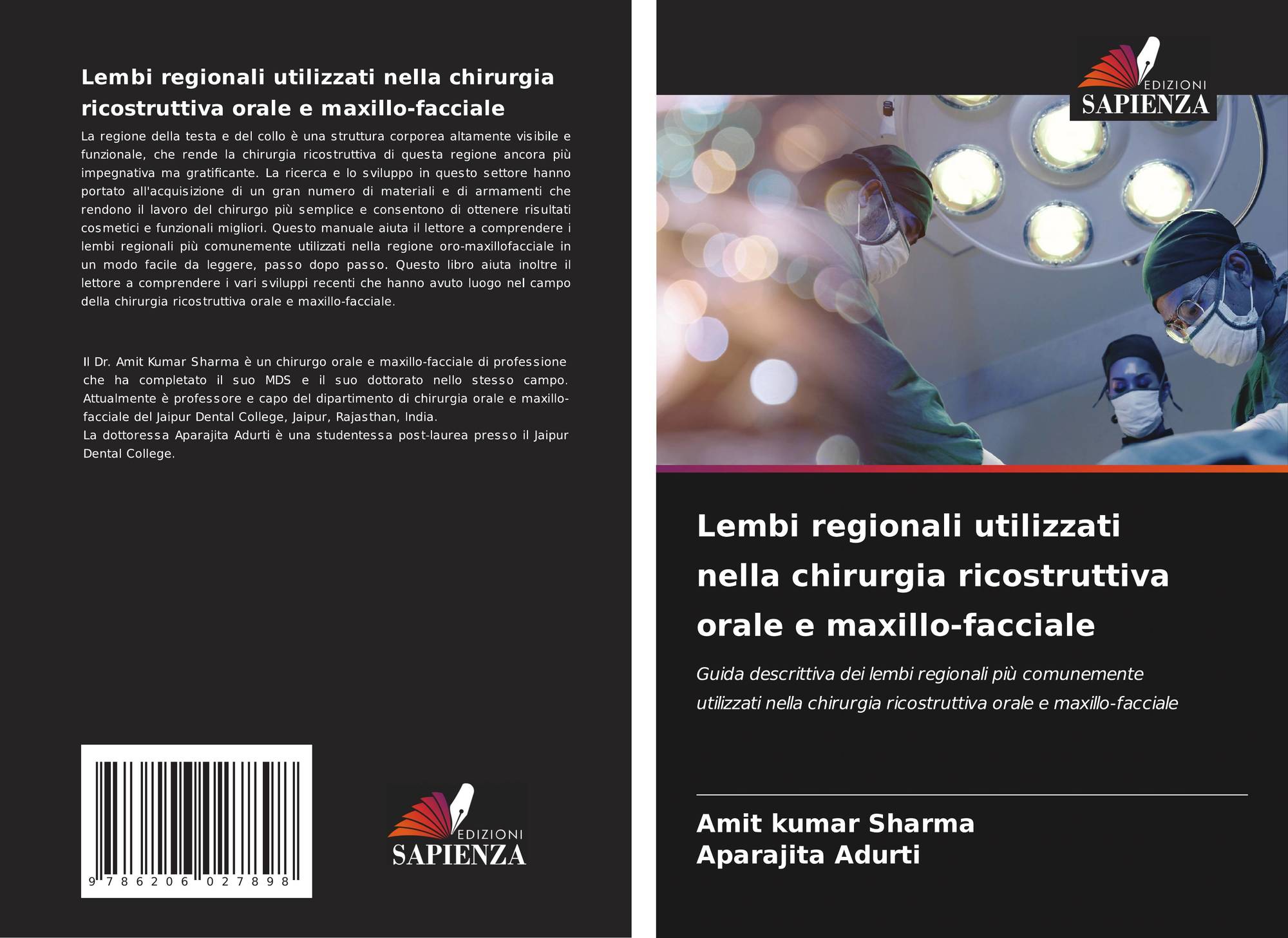 Lembi regionali utilizzati nella chirurgia ricostruttiva orale e maxillo-facciale

La regione della testa e del collo è una struttura corporea altamente visibile e funzionale, che rende la chirurgia ricostruttiva di questa regione ancora più impegnativa ma gratificante. La ricerca e lo sviluppo in questo settore hanno portato all'acquisizione di un gran numero di materiali e di armamenti che rendono il lavoro del chirurgo più semplice e consentono di ottenere risultati cosmetici e funzionali migliori. Questo manuale aiuta il lettore a comprendere i lembi regionali più comunemente utilizzati nella regione oro-maxillofacciale in un modo facile da leggere, passo dopo passo. Questo libro aiuta inoltre il lettore a comprendere i vari sviluppi recenti che hanno avuto luogo nel campo della chirurgia ricostruttiva orale e maxillo-facciale.

Il Dr. Amit Kumar Sharma è un chirurgo orale e maxillo-facciale di professione che ha completato il suo MDS e il suo dottorato nello stesso campo. Attualmente è professore e capo del dipartimento di chirurgia orale e maxillo-facciale del Jaipur Dental College, Jaipur, Rajasthan, India.
La dottoressa Aparajita Adurti è una studentessa post-laurea presso il Jaipur Dental College.

9 786206 027898

EDIZIONI SAPIENZA

EDIZIONI SAPIENZA

Lembi regionali utilizzati nella chirurgia ricostruttiva orale e maxillo-facciale

Guida descrittiva dei lembi regionali più comunemente utilizzati nella chirurgia ricostruttiva orale e maxillo-facciale

Amit kumar Sharma
Aparajita Adurti